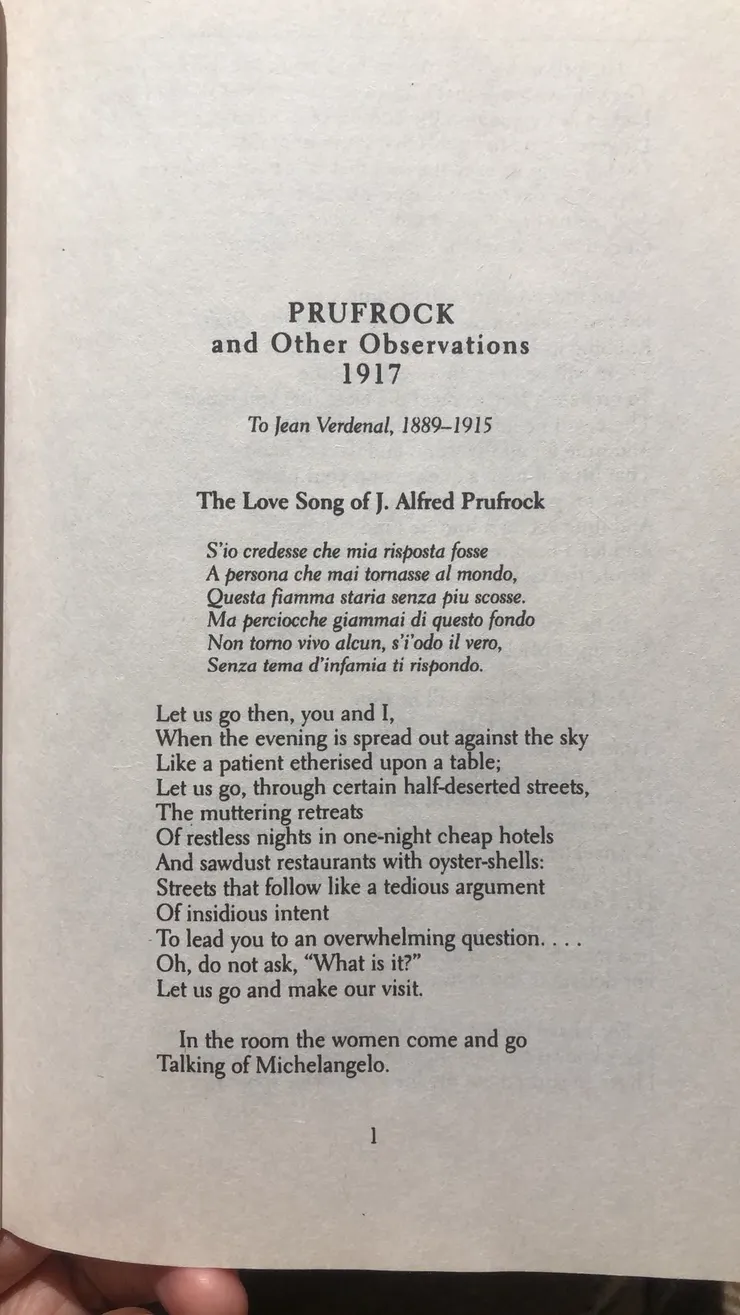 PRUFROCK
and Other Observations
1917

To Jean Verdenal, 1889–1915

The Love Song of J. Alfred Prufrock

S'io credesse che mia risposta fosse
A persona che mai tornasse al mondo,
Questa fiamma staria senza piu scosse.
Ma perciocche giammai di questo fondo
Non torno vivo alcun, s'i'odo il vero,
Senza tema d'infamia ti rispondo.

Let us go then, you and I,
When the evening is spread out against the sky
Like a patient etherised upon a table;
Let us go, through certain half-deserted streets,
The muttering retreats
Of restless nights in one-night cheap hotels
And sawdust restaurants with oyster-shells:
Streets that follow like a tedious argument
Of insidious intent
To lead you to an overwhelming question. . . .
Oh, do not ask, "What is it?"
Let us go and make our visit.

In the room the women come and go
Talking of Michelangelo.

1